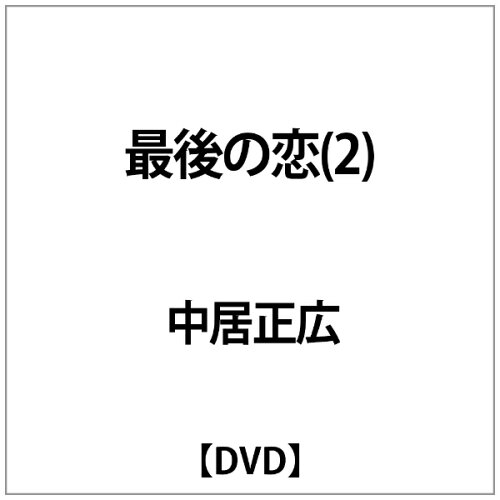 最後の恋(2)

中居正広

【DVD】